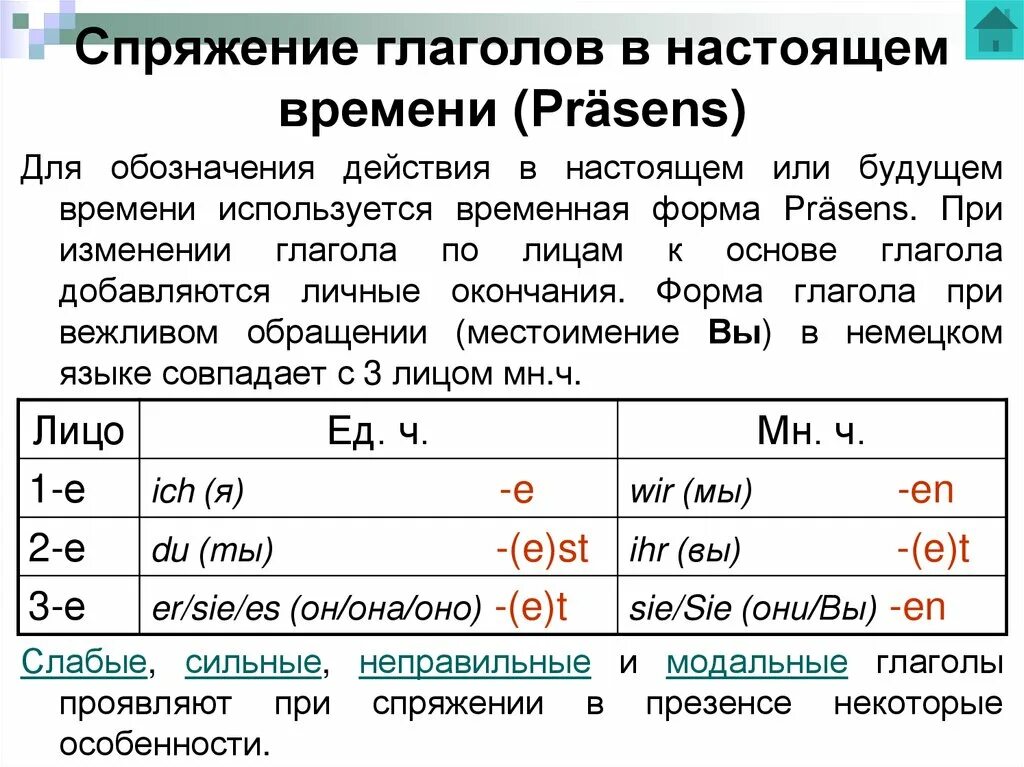 Спряжение глаголов в настоящем времени (Präsens)

Для обозначения действия в настоящем или будущем времени используется временная форма Präsens. При изменении глагола по лицам к основе глагола добавляются личные окончания. Форма глагола при вежливом обращении (местоимение Вы) в немецком языке совпадает с 3 лицом мн.ч.

| Лицо | Ед. ч. | Мн. ч. |
|---|---|---|
| 1-е | ich (я) -e | wir (мы) -en |
| 2-е | du (ты) -(e)st | ihr (вы) -(e)t |
| 3-е | er/sie/es (он/она/оно) -(e)t | sie/Sie (они/Вы) -en |

Слабые, сильные, неправильные и модальные глаголы проявляют при спряжении в презенсе некоторые особенности.